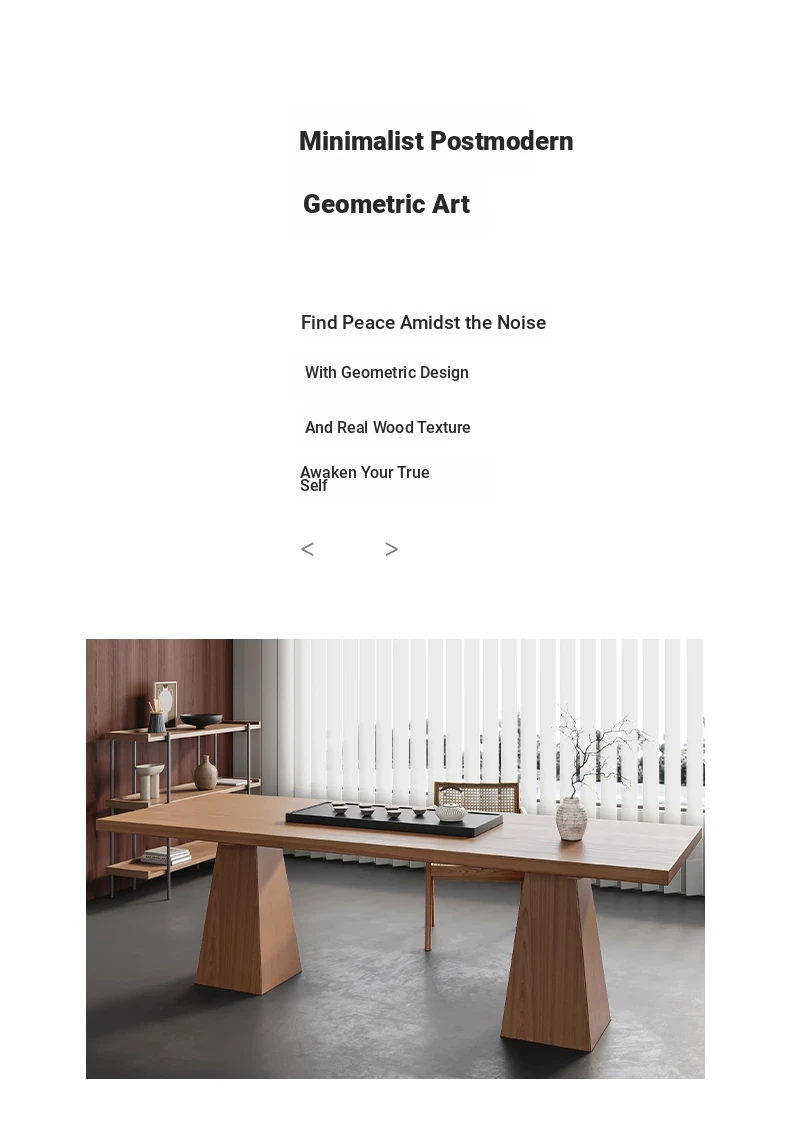 Minimalist Postmodern

Geometric Art

Find Peace Amidst the Noise

With Geometric Design

And Real Wood Texture

Awaken Your True Self

<  >